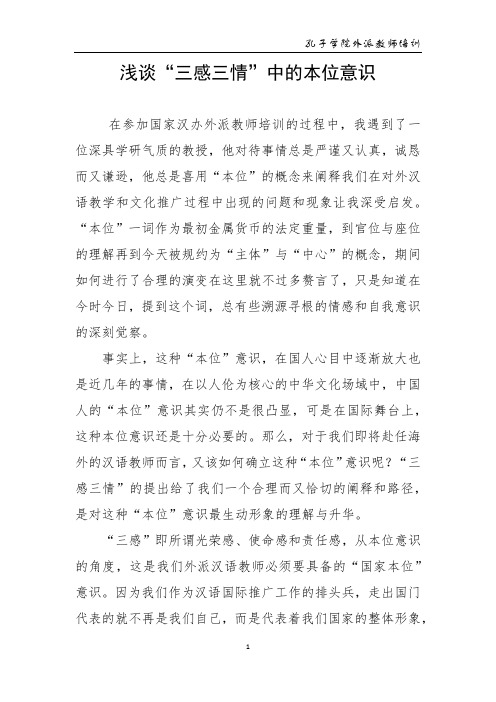 孔子学院外派教师培训

浅谈“三感三情”中的本位意识

在参加国家汉办外派教师培训的过程中，我遇到了一位深具学研气质的教授，他对待事情总是严谨又认真，诚恳而又谦逊，他总是喜用“本位”的概念来阐释我们在对外汉语教学和文化推广过程中出现的问题和现象让我深受启发。“本位”一词作为最初金属货币的法定重量，到官位与座位的理解再到今天被规约为“主体”与“中心”的概念，期间如何进行了合理的演变在这里就不过多赘言了，只是知道在今时今日，提到这个词，总有些溯源寻根的情感和自我意识的深刻觉察。

事实上，这种“本位”意识，在国人心目中逐渐放大也是近几年的事情，在以人伦为核心的中华文化场域中，中国人的“本位”意识其实仍不是很凸显，可是在国际舞台上，这种本位意识还是十分必要的。那么，对于我们即将赴任海外的汉语教师而言，又该如何确立这种“本位”意识呢？“三感三情”的提出给了我们一个合理而又恰切的阐释和路径，是对这种“本位”意识最生动形象的理解与升华。

“三感”即所谓光荣感、使命感和责任感，从本位意识的角度，这是我们外派汉语教师必须要具备的“国家本位”意识。因为我们作为汉语国际推广工作的排头兵，走出国门代表的就不再是我们自己，而是代表着我们国家的整体形象，

1